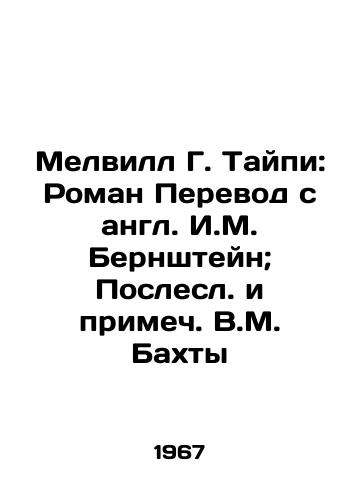 Мелвилл Г. Тайпи: Роман Перевод с англ. И.М. Бернштейн; Послесл. и примеч. В.М. Бахты

1967